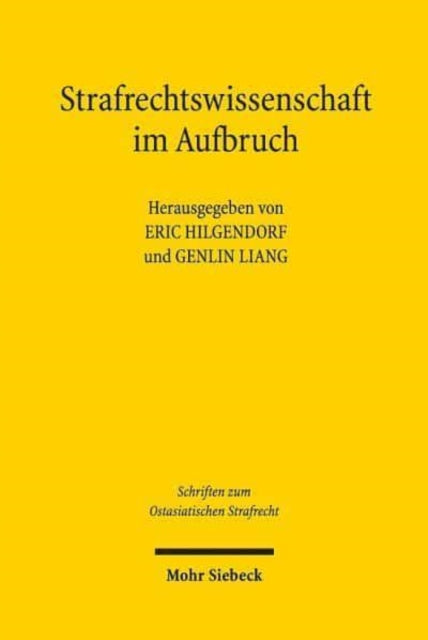 Strafrechtswissenschaft im Aufbruch

Herausgegeben von
ERIC HILGENDORF
und GENLIN LIANG

Schriften zum Ostasiatischen Strafrecht

Mohr Siebeck